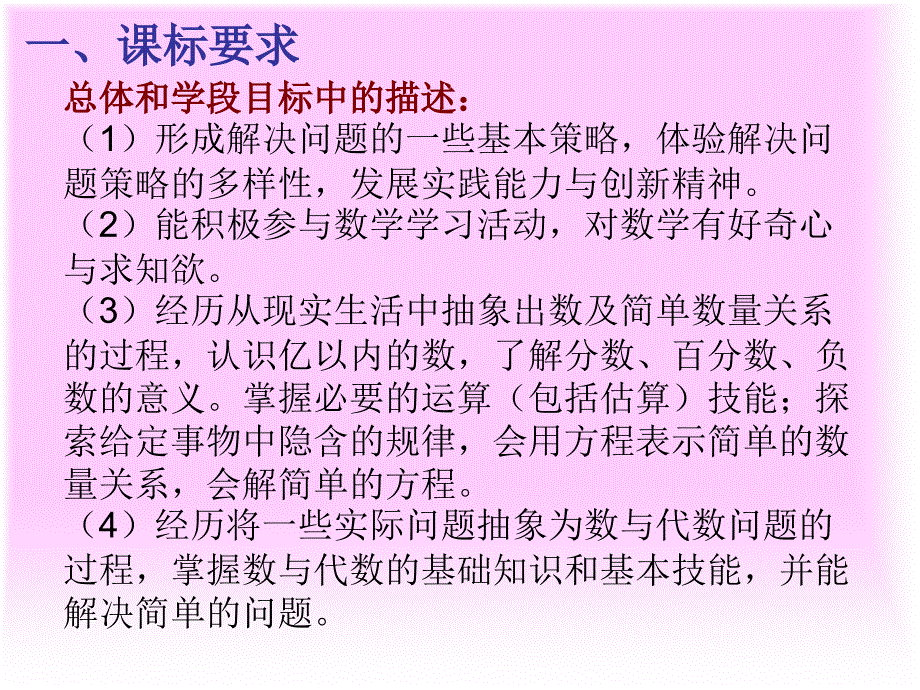 一、课标要求

总体和学段目标中的描述：

（1）形成解决问题的一些基本策略，体验解决问题策略的多样性，发展实践能力与创新精神。

（2）能积极参与数学学习活动，对数学有好奇心与求知欲。

（3）经历从现实生活中抽象出数及简单数量关系的过程，认识亿以内的数，了解分数、百分数、负数的意义。掌握必要的运算（包括估算）技能；探索给定事物中隐含的规律，会用方程表示简单的数量关系，会解简单的方程。

（4）经历将一些实际问题抽象为数与代数问题的过程，掌握数与代数的基础知识和基本技能，并能解决简单的问题。